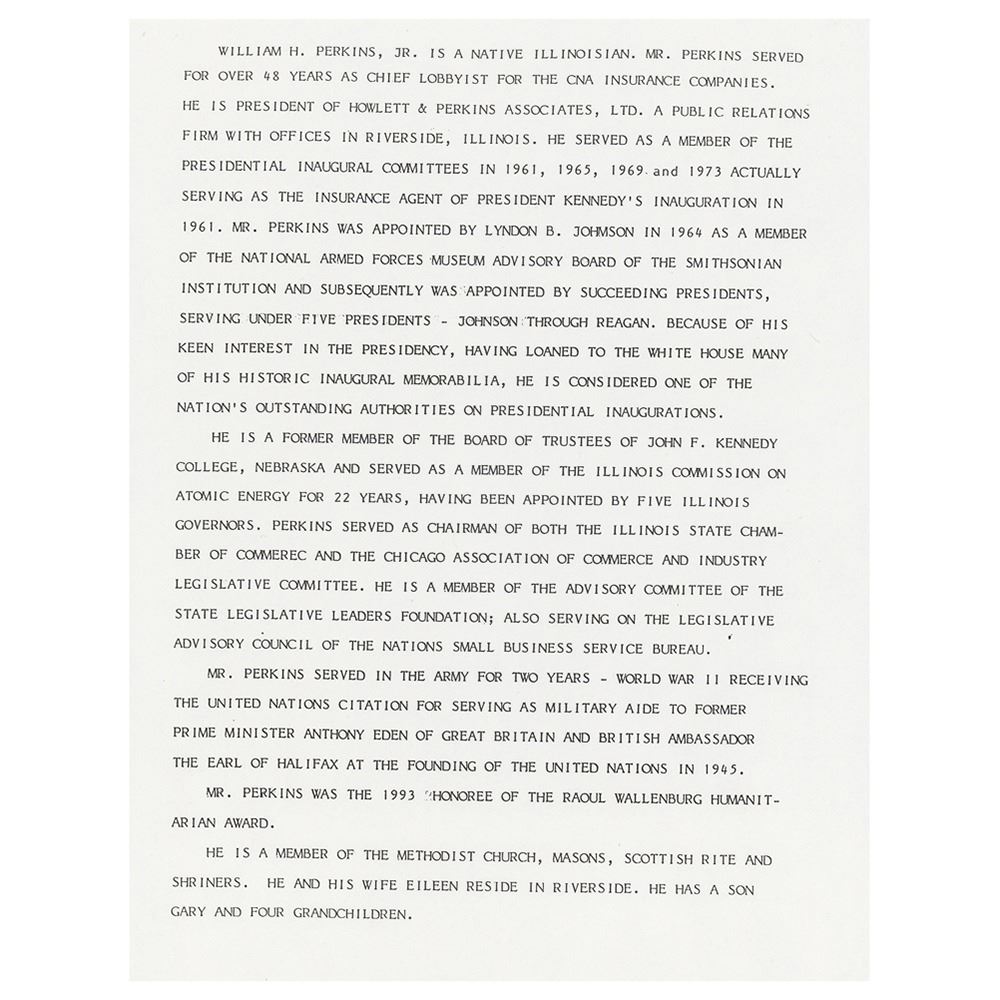 WILLIAM H. PERKINS, JR. IS A NATIVE ILLINOISIAN. MR. PERKINS SERVED FOR OVER 48 YEARS AS CHIEF LOBBYIST FOR THE CNA INSURANCE COMPANIES. HE IS PRESIDENT OF HOWLETT & PERKINS ASSOCIATES, LTD. A PUBLIC RELATIONS FIRM WITH OFFICES IN RIVERSIDE, ILLINOIS. HE SERVED AS A MEMBER OF THE PRESIDENTIAL INAUGURAL COMMITTEES IN 1961, 1965, 1969 and 1973 ACTUALLY SERVING AS THE INSURANCE AGENT OF PRESIDENT KENNEDY'S INAUGURATION IN 1961. MR. PERKINS WAS APPOINTED BY LYNDON B. JOHMSON IN 1964 AS A MEMBER OF THE NATIONAL ARMED FORCES MUSEUM ADVISORY BOARD OF THE SMITHSONIAN INSTITUTION AND SUBSEQUENTLY WAS APPOINTED BY SUCCEEDING PRESIDENTS, SERVING UNDER FIVE PRESIDENTS - JOHNSON THROUGH REAGAN. BECAUSE OF HIS KEEN INTEREST IN THE PRESIDENCY, HAVING LOANED TO THE WHITE HOUSE MANY OF HIS HISTORIC INAUGURAL MEMORABILIA, HE IS CONSIDERED ONE OF THE NATION'S OUTSTANDING AUTHORITIES ON PRESIDENTIAL INAUGURATIONS.

HE IS A FORMER MEMBER OF THE BOARD OF TRUSTEES OF JOHN F. KENNEDY COLLEGE, NEBRASKA AND SERVED AS A MEMBER OF THE ILLINOIS COMMISSION ON ATOMIC ENERGY FOR 22 YEARS, HAVING BEEN APPOINTED BY FIVE ILLINOIS GOVERNORS. PERKINS SERVED AS CHAIRMAN OF BOTH THE ILLINOIS STATE CHAMBER OF COMMEREC AND THE CHICAGO ASSOCIATION OF COMMERCE AND INDUSTRY LEGISLATIVE COMMITTEE. HE IS A MEMBER OF THE ADVISORY COMMITTEE OF THE STATE LEGISLATIVE LEADERS FOUNDATION; ALSO SERVING ON THE LEGISLATIVE ADVISORY COUNCIL OF THE NATIONS SMALL BUSINESS SERVICE BUREAU.

MR. PERKINS SERVED IN THE ARMY FOR TWO YEARS - WORLD WAR II RECEIVING THE UNITED NATIONS CITATION FOR SERVING AS MILITARY AIDE TO FORMER PRIME MINISTER ANTHONY EDEN OF GREAT BRITAIN AND BRITISH AMBASSADOR THE EARL OF HALIFAX AT THE FOUNDING OF THE UNITED NATIONS IN 1945.

MR. PERKINS WAS THE 1993 HONOREE OF THE RAOUL WALLENBURG HUMANITARIAN AWARD.

HE IS A MEMBER OF THE METHODIST CHURCH, MASONS, SCOTTISH RITE AND SHRINERS. HE AND HIS WIFE EILEEN RESIDE IN RIVERSIDE. HE HAS A SON GARY AND FOUR GRANDCHILDREN.